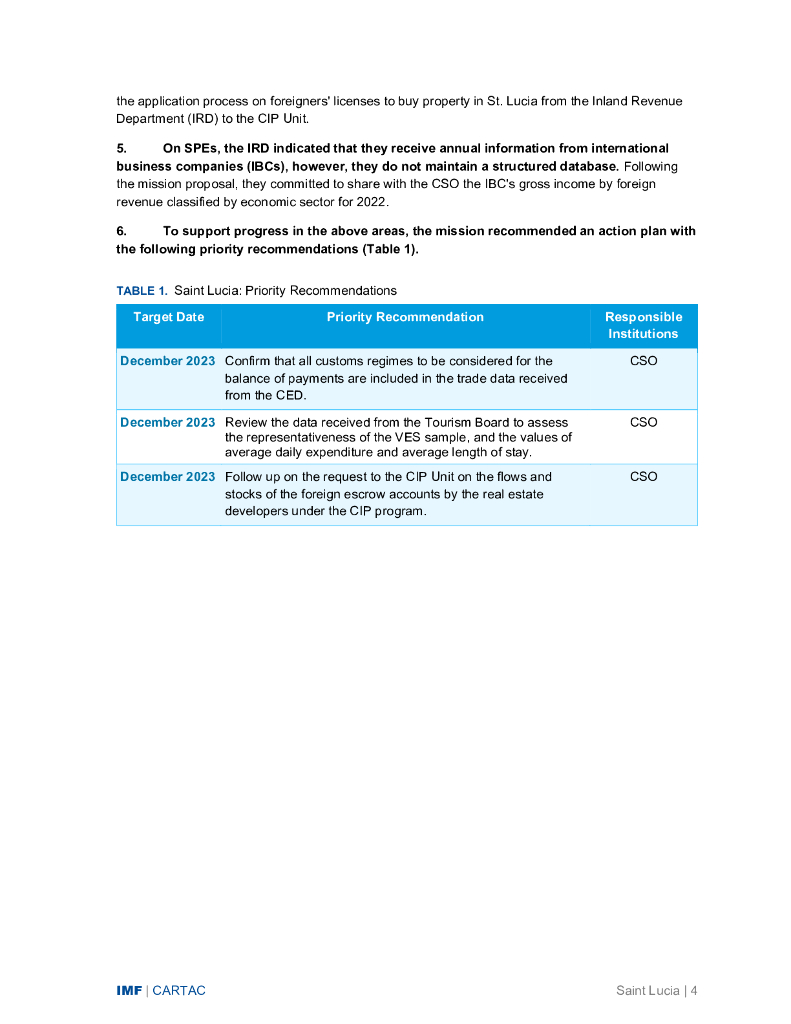 the application process on foreigners' licenses to buy property in St. Lucia from the Inland Revenue Department (IRD) to the CIP Unit.

5. On SPEs, the IRD indicated that they receive annual information from international business companies (IBCs), however, they do not maintain a structured database. Following the mission proposal, they committed to share with the CSO the IBC's gross income by foreign revenue classified by economic sector for 2022.

6. To support progress in the above areas, the mission recommended an action plan with the following priority recommendations (Table 1).

TABLE 1. Saint Lucia: Priority Recommendations

| Target Date | Priority Recommendation | Responsible Institutions |
|---|---|---|
| December 2023 | Confirm that all customs regimes to be considered for the balance of payments are included in the trade data received from the CED. | CSO |
| December 2023 | Review the data received from the Tourism Board to assess the representativeness of the VES sample, and the values of average daily expenditure and average length of stay. | CSO |
| December 2023 | Follow up on the request to the CIP Unit on the flows and stocks of the foreign escrow accounts by the real estate developers under the CIP program. | CSO |

IMF | CARTAC

Saint Lucia | 4